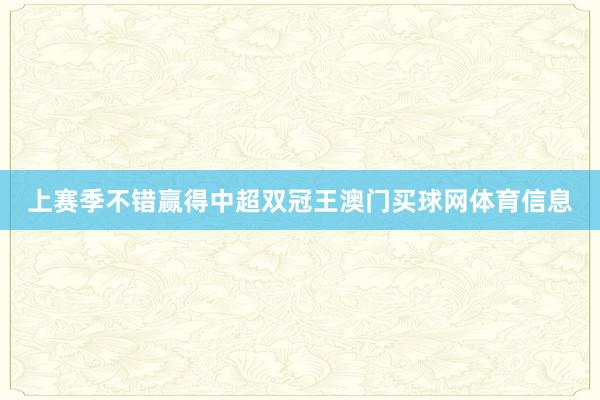 上赛季不错赢得中超双冠王澳门买球网体育信息